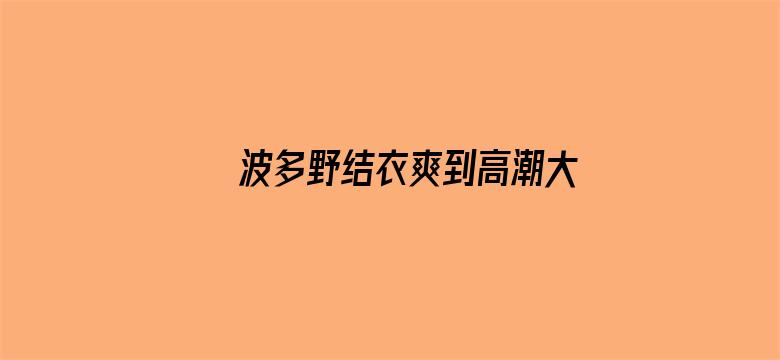 波多野结衣爽到高潮大